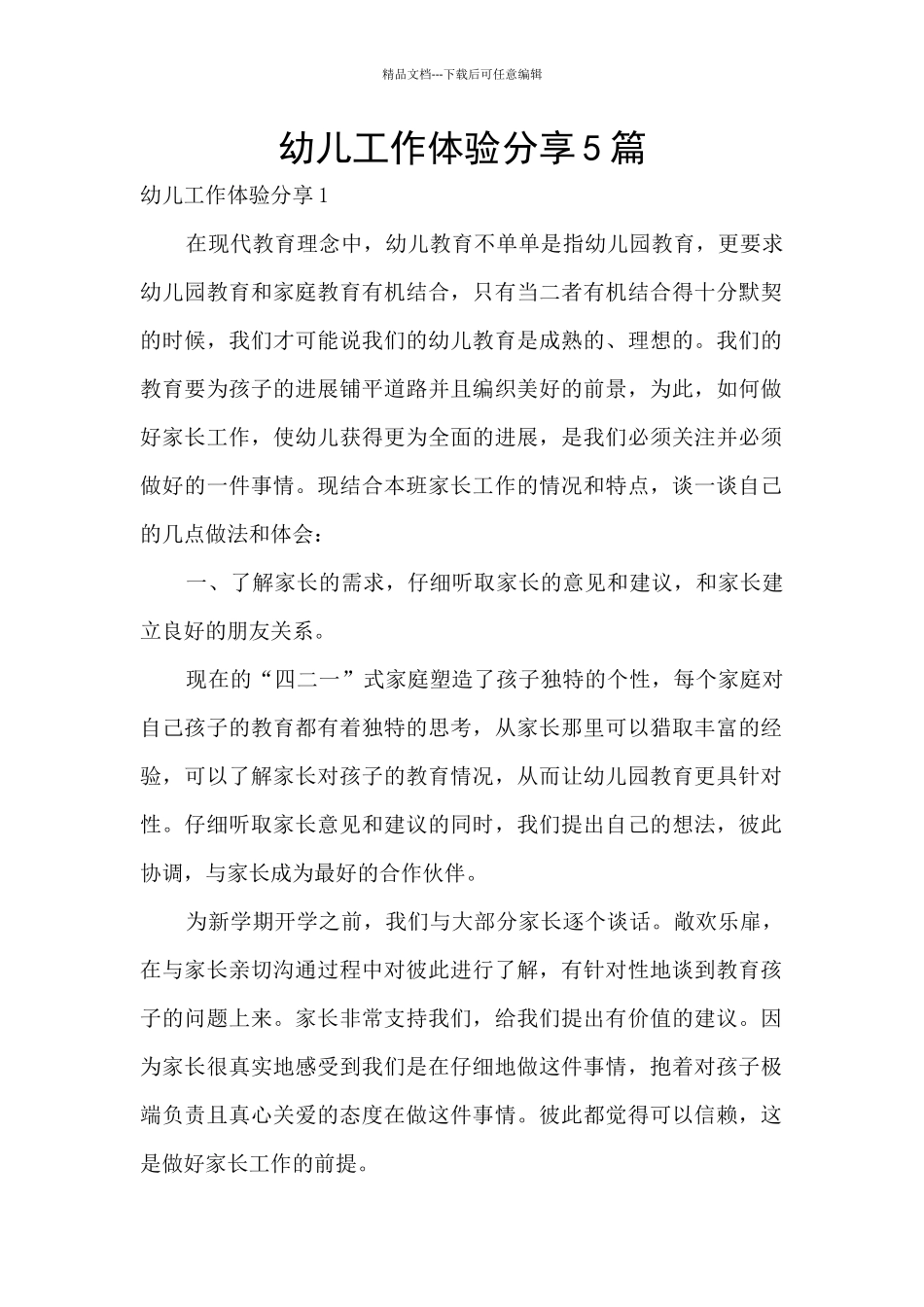 精品文档---下载后可任意编辑

幼儿工作体验分享5篇

幼儿工作体验分享1

在现代教育理念中，幼儿教育不单单是指幼儿园教育，更要求幼儿园教育和家庭教育有机结合，只有当二者有机结合得十分默契的时候，我们才可能说我们的幼儿教育是成熟的、理想的。我们的教育要为孩子的进展铺平道路并且编织美好的前景，为此，如何做好家长工作，使幼儿获得更为全面的进展，是我们必须关注并必须做好的一件事情。现结合本班家长工作的情况和特点，谈一谈自己的几点做法和体会：

一、了解家长的需求，仔细听取家长的意见和建议，和家长建立良好的朋友关系。

现在的“四二一”式家庭塑造了孩子独特的个性，每个家庭对自己孩子的教育都有着独特的思考，从家长那里可以猎取丰富的经验，可以了解家长对孩子的教育情况，从而让幼儿园教育更具针对性。仔细听取家长意见和建议的同时，我们提出自己的想法，彼此协调，与家长成为最好的合作伙伴。

为新学期开学之前，我们与大部分家长逐个谈话。敞欢乐扉，在与家长亲切沟通过程中对彼此进行了解，有针对性地谈到教育孩子的问题上来。家长非常支持我们，给我们提出有价值的建议。因为家长很真实地感受到我们是在仔细地做这件事情，抱着对孩子极端负责且真心关爱的态度在做这件事情。彼此都觉得可以信赖，这是做好家长工作的前提。